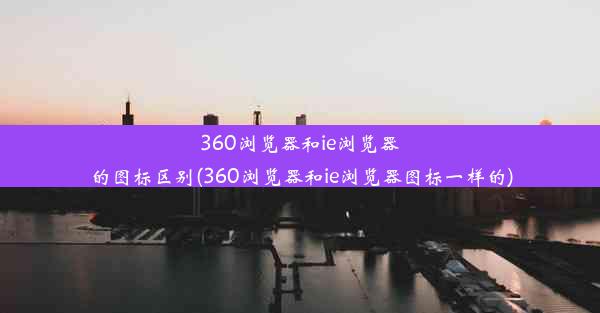 360浏览器和ie浏览器的图标区别(360浏览器和ie浏览器图标一样的)